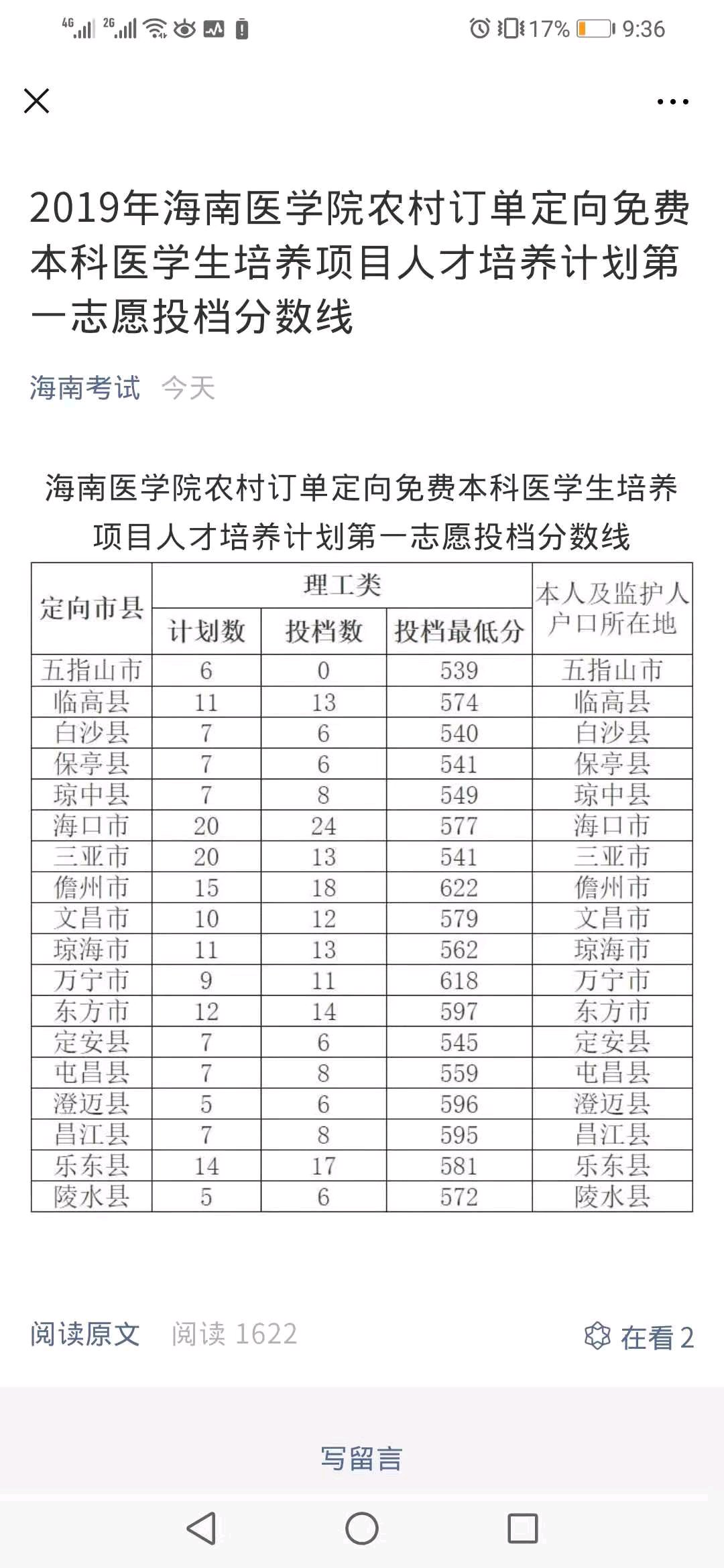 4G 2G 17% 9:36

2019年海南医学院农村订单定向免费本科医学生培养项目人才培养计划第一志愿投档分数线

海南考试 今天

海南医学院农村订单定向免费本科医学生培养项目人才培养计划第一志愿投档分数线

| 定向市县 | 理工类 计划数 | 理工类 投档数 | 理工类 投档最低分 | 本人及监护人户口所在地 |
|---|---|---|---|---|
| 五指山市 | 6 | 0 | 539 | 五指山市 |
| 临高县 | 11 | 13 | 574 | 临高县 |
| 白沙县 | 7 | 6 | 540 | 白沙县 |
| 保亭县 | 7 | 6 | 541 | 保亭县 |
| 琼中县 | 7 | 8 | 549 | 琼中县 |
| 海口市 | 20 | 24 | 577 | 海口市 |
| 三亚市 | 20 | 13 | 541 | 三亚市 |
| 儋州市 | 15 | 18 | 622 | 儋州市 |
| 文昌市 | 10 | 12 | 579 | 文昌市 |
| 琼海市 | 11 | 13 | 562 | 琼海市 |
| 万宁市 | 9 | 11 | 618 | 万宁市 |
| 东方市 | 12 | 14 | 597 | 东方市 |
| 定安县 | 7 | 6 | 545 | 定安县 |
| 屯昌县 | 7 | 8 | 559 | 屯昌县 |
| 澄迈县 | 5 | 6 | 596 | 澄迈县 |
| 昌江县 | 7 | 8 | 595 | 昌江县 |
| 乐东县 | 14 | 17 | 581 | 乐东县 |
| 陵水县 | 5 | 6 | 572 | 陵水县 |

阅读原文 阅读 1622 在看 2

写留言